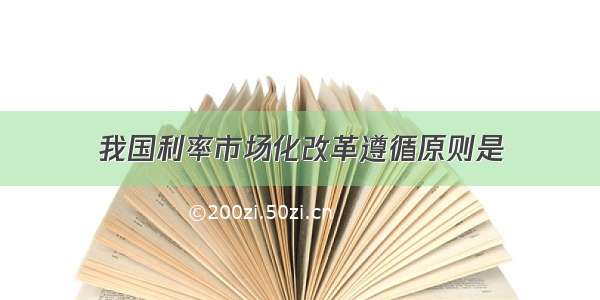 我国利率市场化改革遵循原则是

©200zi.50zi.cn